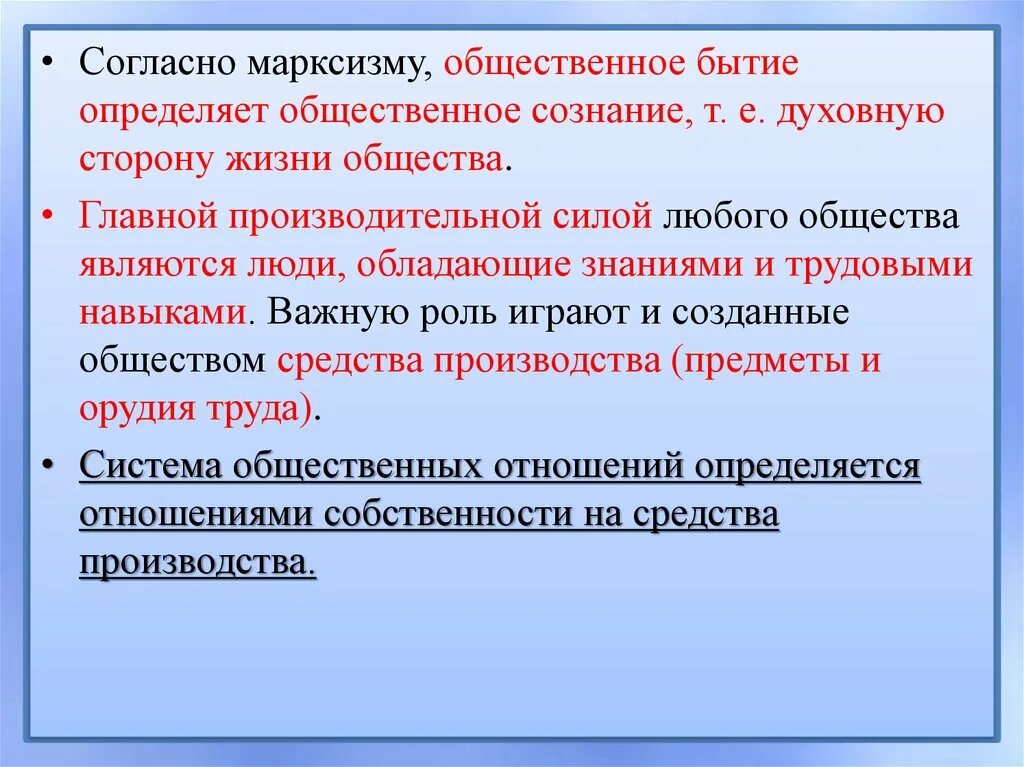 • Согласно марксизму, общественное бытие определяет общественное сознание, т. е. духовную сторону жизни общества.

• Главной производительной силой любого общества являются люди, обладающие знаниями и трудовыми навыками. Важную роль играют и созданные обществом средства производства (предметы и орудия труда).

• Система общественных отношений определяется отношениями собственности на средства производства.